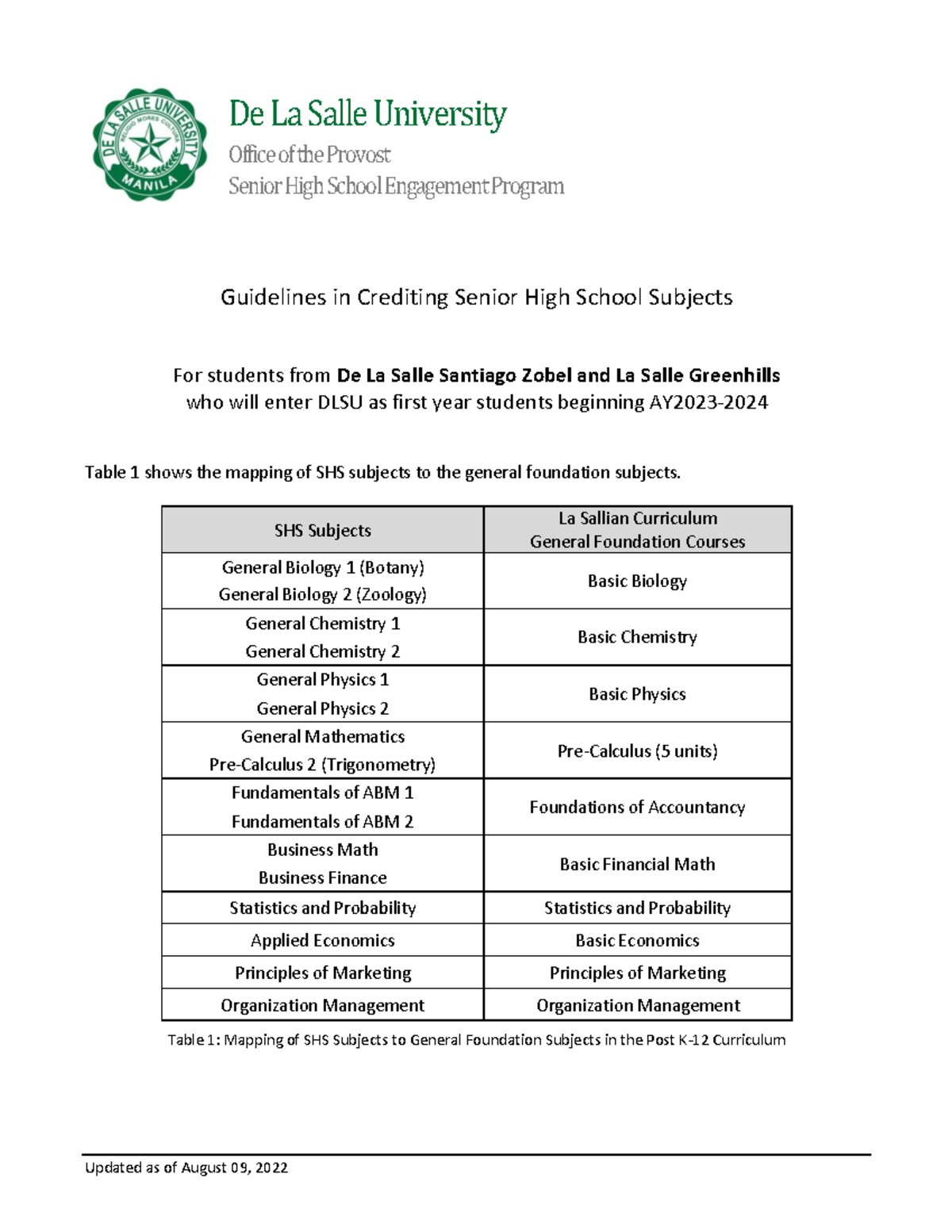 DE LA SALLE UNIVERSITY
MANILA

De La Salle University
Office of the Provost
Senior High School Engagement Program

Guidelines in Crediting Senior High School Subjects

For students from De La Salle Santiago Zobel and La Salle Greenhills who will enter DLSU as first year students beginning AY2023-2024

Table 1 shows the mapping of SHS subjects to the general foundation subjects.

| SHS Subjects | La Sallian Curriculum General Foundation Courses |
|---|---|
| General Biology 1 (Botany) General Biology 2 (Zoology) | Basic Biology |
| General Chemistry 1 General Chemistry 2 | Basic Chemistry |
| General Physics 1 General Physics 2 | Basic Physics |
| General Mathematics Pre-Calculus 2 (Trigonometry) | Pre-Calculus (5 units) |
| Fundamentals of ABM 1 Fundamentals of ABM 2 | Foundations of Accountancy |
| Business Math Business Finance | Basic Financial Math |
| Statistics and Probability | Statistics and Probability |
| Applied Economics | Basic Economics |
| Principles of Marketing | Principles of Marketing |
| Organization Management | Organization Management |

Table 1: Mapping of SHS Subjects to General Foundation Subjects in the Post K-12 Curriculum

Updated as of August 09, 2022